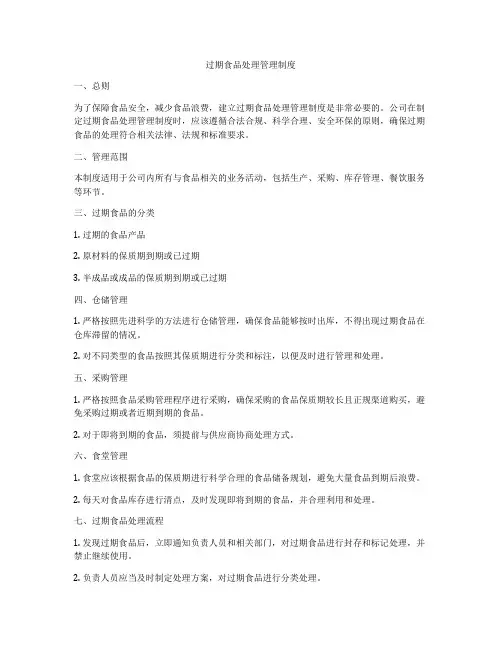 过期食品处理管理制度

一、总则

为了保障食品安全，减少食品浪费，建立过期食品处理管理制度是非常必要的。公司在制定过期食品处理管理制度时，应该遵循合法合规、科学合理、安全环保的原则，确保过期食品的处理符合相关法律、法规和标准要求。

二、管理范围

本制度适用于公司内所有与食品相关的业务活动，包括生产、采购、库存管理、餐饮服务等环节。

三、过期食品的分类

1. 过期的食品产品

2. 原材料的保质期到期或已过期

3. 半成品或成品的保质期到期或已过期

四、仓储管理

1. 严格按照先进科学的方法进行仓储管理，确保食品能够按时出库，不得出现过期食品在仓库滞留的情况。

2. 对不同类型的食品按照其保质期进行分类和标注，以便及时进行管理和处理。

五、采购管理

1. 严格按照食品采购管理程序进行采购，确保采购的食品保质期较长且正规渠道购买，避免采购过期或者近期到期的食品。

2. 对于即将到期的食品，须提前与供应商协商处理方式。

六、食堂管理

1. 食堂应该根据食品的保质期进行科学合理的食品储备规划，避免大量食品到期后浪费。

2. 每天对食品库存进行清点，及时发现即将到期的食品，并合理利用和处理。

七、过期食品处理流程

1. 发现过期食品后，立即通知负责人员和相关部门，对过期食品进行封存和标记处理，并禁止继续使用。

2. 负责人员应当及时制定处理方案，对过期食品进行分类处理。